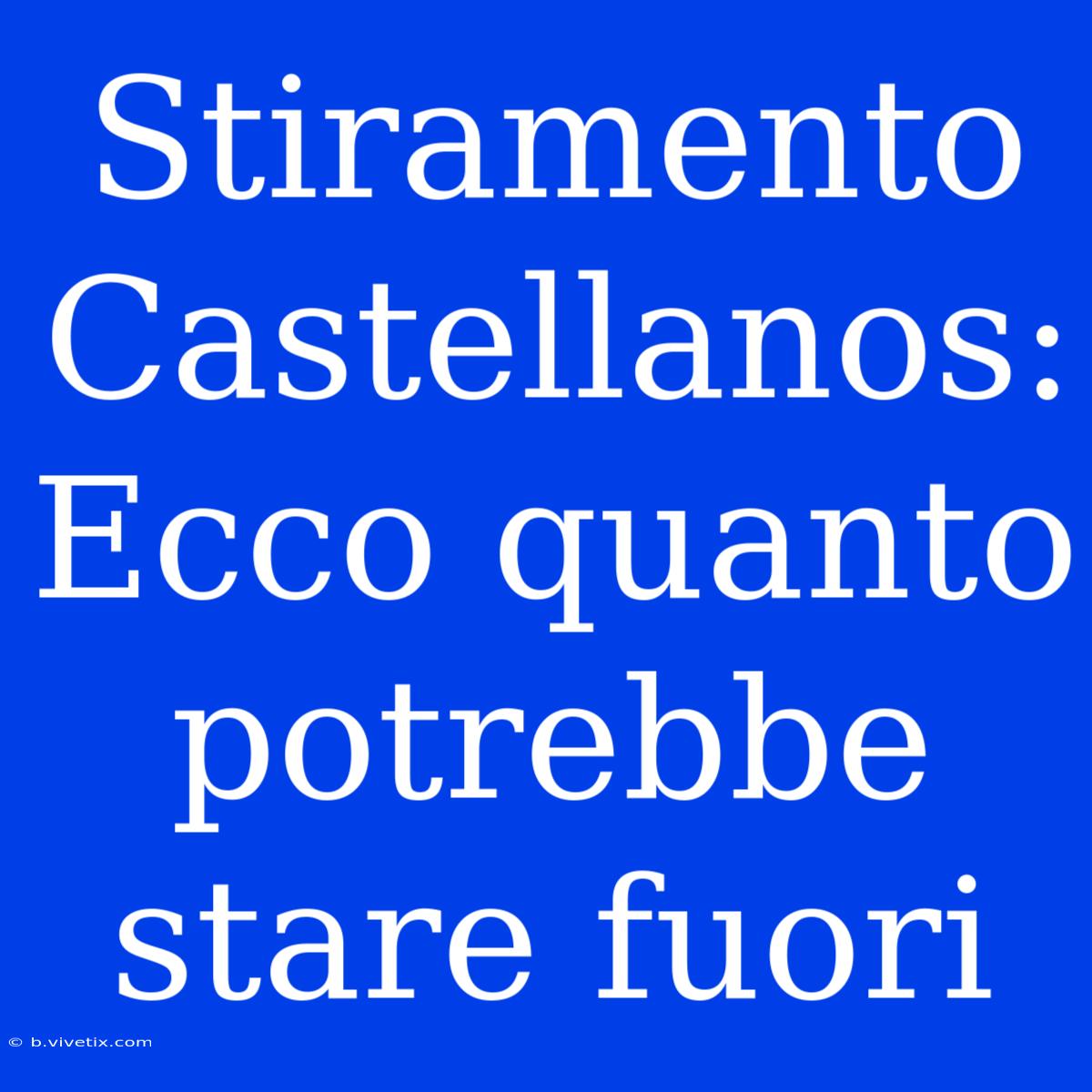 Stiramento Castellanos: Ecco quanto potrebbe stare fuori

© b.vivetix.com